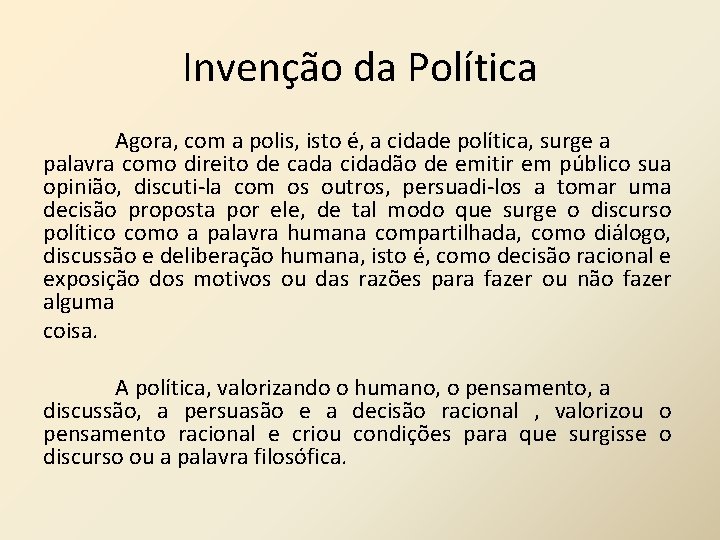 Invenção da Política

Agora, com a polis, isto é, a cidade política, surge a palavra como direito de cada cidadão de emitir em público sua opinião, discuti-la com os outros, persuadi-los a tomar uma decisão proposta por ele, de tal modo que surge o discurso político como a palavra humana compartilhada, como diálogo, discussão e deliberação humana, isto é, como decisão racional e exposição dos motivos ou das razões para fazer ou não fazer alguma

coisa.

A política, valorizando o humano, o pensamento, a discussão, a persuasão e a decisão racional , valorizou o pensamento racional e criou condições para que surgisse o discurso ou a palavra filosófica.